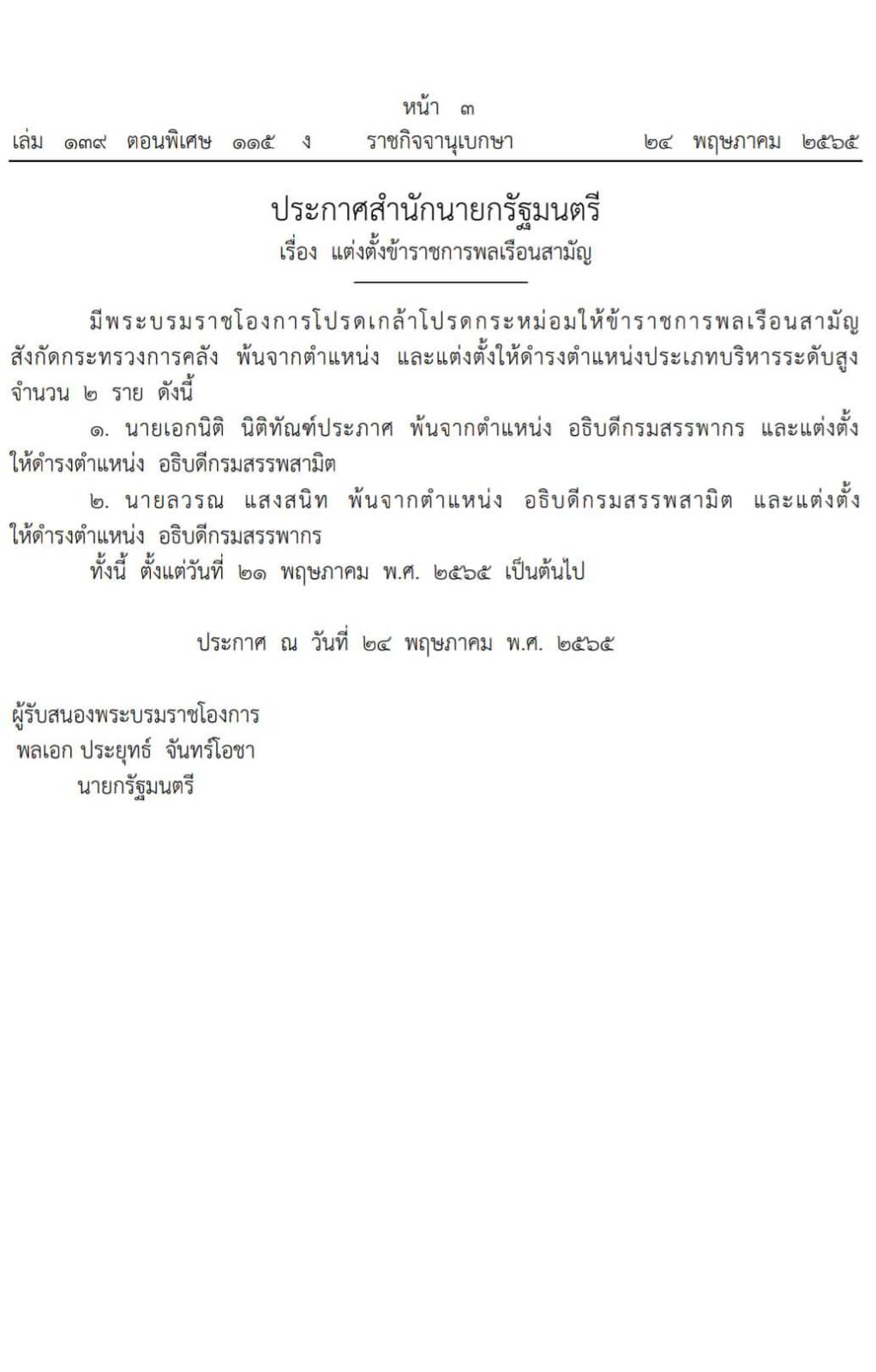 หน้า ๓
เล่ม ๑๓๙ ตอนพิเศษ ๑๑๕ ง ราชกิจจานุเบกษา ๒๔ พฤษภาคม ๒๕๖๕

ประกาศสำนักนายกรัฐมนตรี
เรื่อง แต่งตั้งข้าราชการพลเรือนสามัญ

มีพระบรมราชโองการโปรดเกล้าโปรดกระหม่อมให้ข้าราชการพลเรือนสามัญ สังกัดกระทรวงการคลัง พ้นจากตำแหน่ง และแต่งตั้งให้ดำรงตำแหน่งประเภทบริหารระดับสูง จำนวน ๒ ราย ดังนี้

๑. นายเอกนิติ นิติทัณฑ์ประภาศ พ้นจากตำแหน่ง อธิบดีกรมสรรพากร และแต่งตั้งให้ดำรงตำแหน่ง อธิบดีกรมสรรพสามิต

๒. นายลวรณ แสงสนิท พ้นจากตำแหน่ง อธิบดีกรมสรรพสามิต และแต่งตั้งให้ดำรงตำแหน่ง อธิบดีกรมสรรพากร

ทั้งนี้ ตั้งแต่วันที่ ๒๑ พฤษภาคม พ.ศ. ๒๕๖๕ เป็นต้นไป

ประกาศ ณ วันที่ ๒๔ พฤษภาคม พ.ศ. ๒๕๖๕

ผู้รับสนองพระบรมราชโองการ
พลเอก ประยุทธ์ จันทร์โอชา
นายกรัฐมนตรี